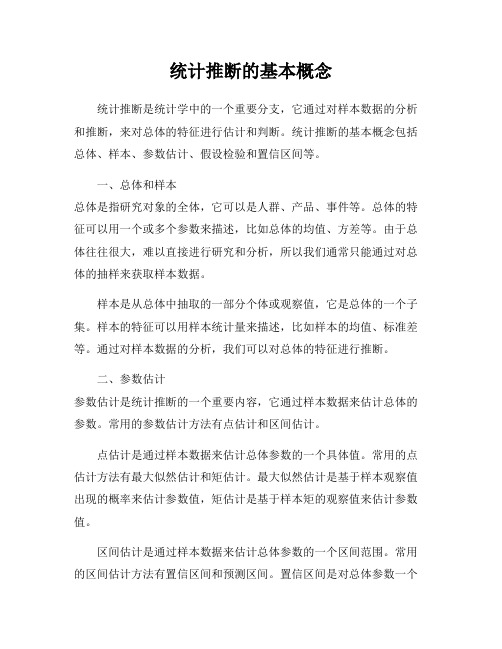 统计推断的基本概念

统计推断是统计学中的一个重要分支，它通过对样本数据的分析和推断，来对总体的特征进行估计和判断。统计推断的基本概念包括总体、样本、参数估计、假设检验和置信区间等。

一、总体和样本

总体是指研究对象的全体，它可以是人群、产品、事件等。总体的特征可以用一个或多个参数来描述，比如总体的均值、方差等。由于总体往往很大，难以直接进行研究和分析，所以我们通常只能通过对总体的抽样来获取样本数据。

样本是从总体中抽取的一部分个体或观察值，它是总体的一个子集。样本的特征可以用样本统计量来描述，比如样本的均值、标准差等。通过对样本数据的分析，我们可以对总体的特征进行推断。

二、参数估计

参数估计是统计推断的一个重要内容，它通过样本数据来估计总体的参数。常用的参数估计方法有点估计和区间估计。

点估计是通过样本数据来估计总体参数的一个具体值。常用的点估计方法有最大似然估计和矩估计。最大似然估计是基于样本观察值出现的概率来估计参数值，矩估计是基于样本矩的观察值来估计参数值。

区间估计是通过样本数据来估计总体参数的一个区间范围。常用的区间估计方法有置信区间和预测区间。置信区间是对总体参数一个